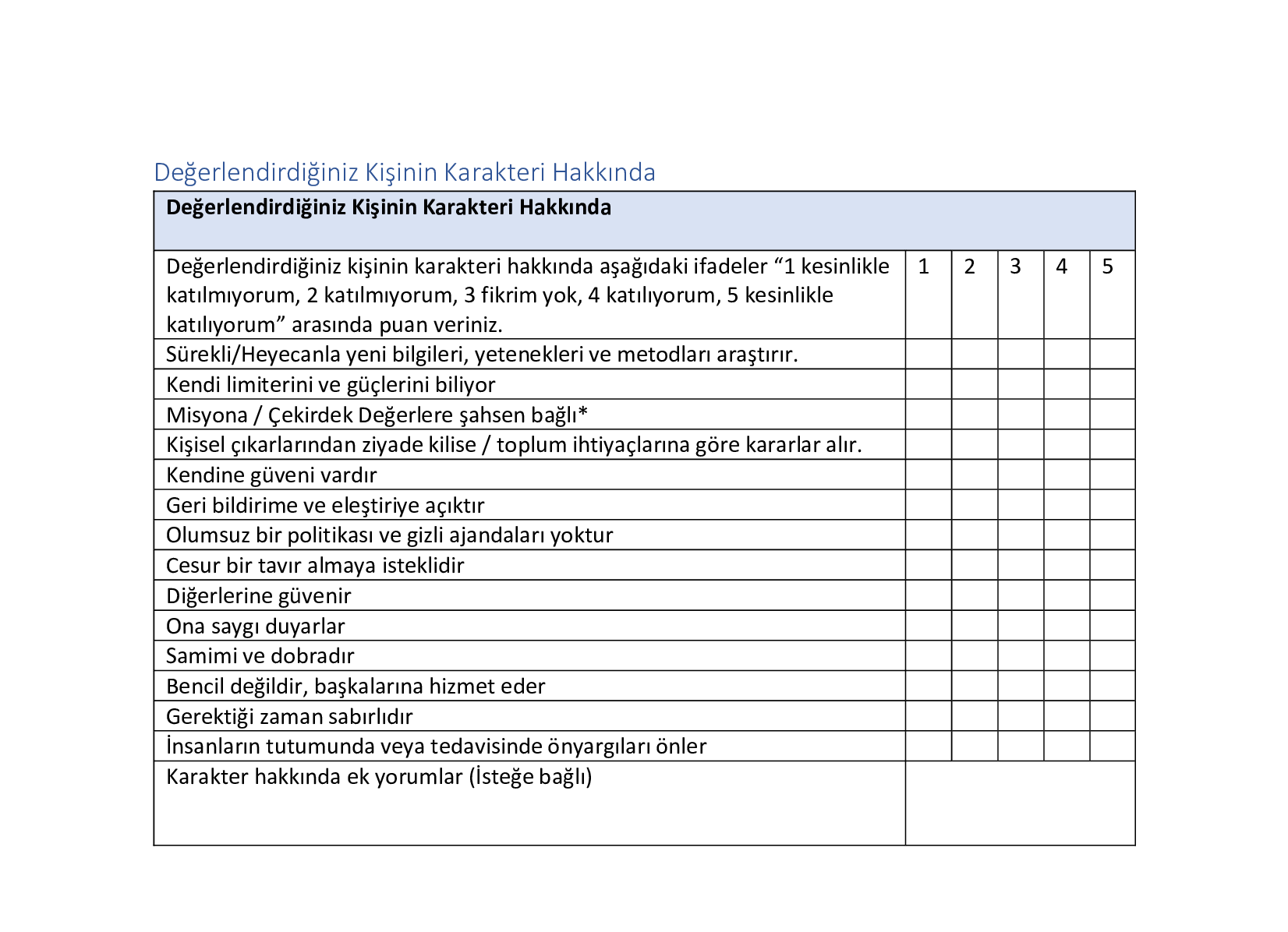 Değerlendirdiğiniz Kişinin Karakteri Hakkında

| Değerlendirdiğiniz Kişinin Karakteri Hakkında | | | | | |
|---|---|---|---|---|---|
| Değerlendirdiğiniz kişinin karakteri hakkında aşağıdaki ifadeler “1 kesinlikle katılmıyorum, 2 katılmıyorum, 3 fikrim yok, 4 katılıyorum, 5 kesinlikle katılıyorum” arasında puan veriniz. | 1 | 2 | 3 | 4 | 5 |
| Sürekli/Heyecanla yeni bilgileri, yetenekleri ve metodları araştırır. | | | | | |
| Kendi limiterini ve güçlerini biliyor | | | | | |
| Misyona / Çekirdek Değerlere şahsen bağlı* | | | | | |
| Kişisel çıkarlarından ziyade kilise / toplum ihtiyaçlarına göre kararlar alır. | | | | | |
| Kendine güveni vardır | | | | | |
| Geri bildirime ve eleştiriye açıktır | | | | | |
| Olumsuz bir politikası ve gizli ajandaları yoktur | | | | | |
| Cesur bir tavır almaya isteklidir | | | | | |
| Diğerlerine güvenir | | | | | |
| Ona saygı duyarlar | | | | | |
| Samimi ve dobradır | | | | | |
| Bencil değildir, başkalarına hizmet eder | | | | | |
| Gerektiği zaman sabırlıdır | | | | | |
| İnsanların tutumunda veya tedavisinde önyargıları önler | | | | | |
| Karakter hakkında ek yorumlar (İsteğe bağlı) | | | | | |